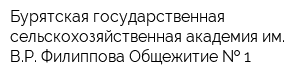 Бурятская государственная сельскохозяйственная академия им. В.Р. Филиппова Общежитие № 1